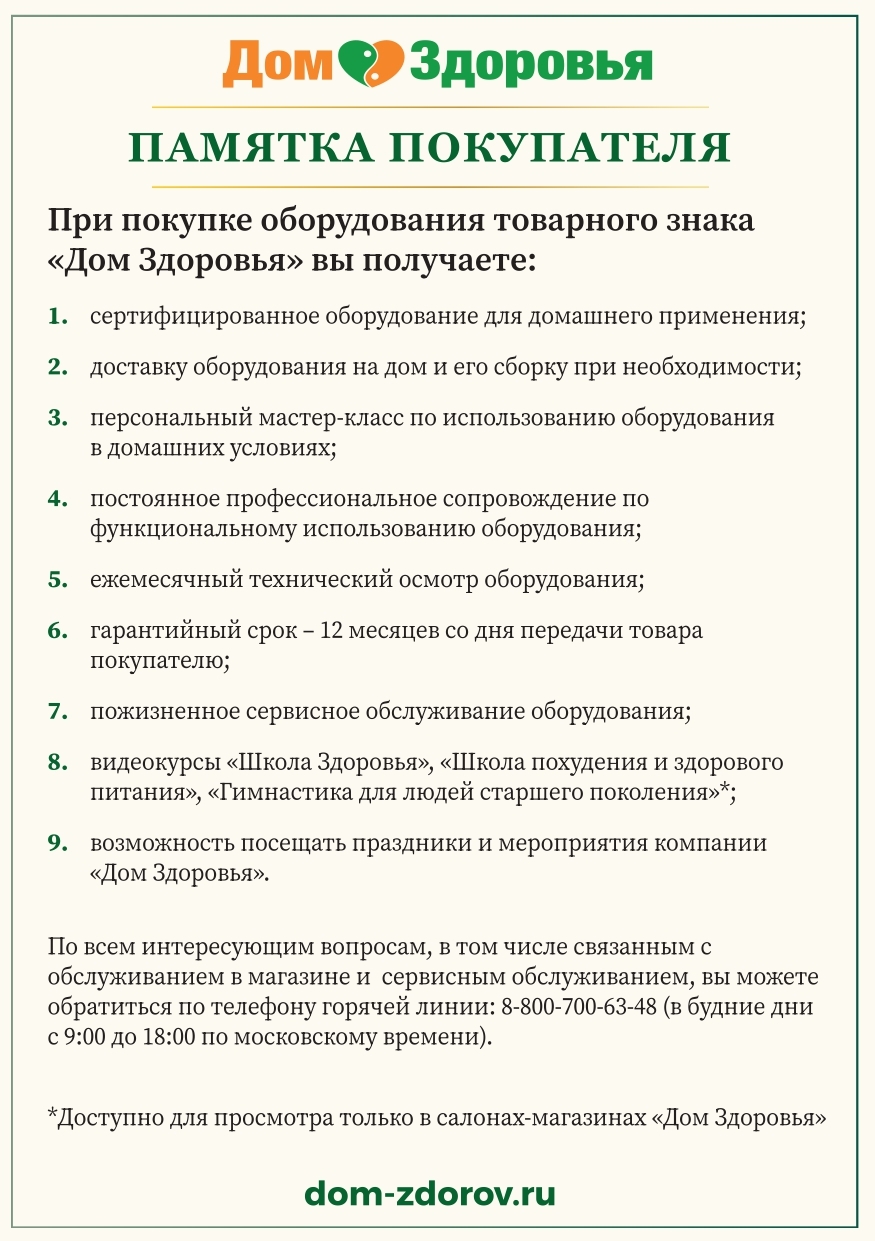 Дом Здоровья

ПАМЯТКА ПОКУПАТЕЛЯ

При покупке оборудования товарного знака «Дом Здоровья» вы получаете:

1. сертифицированное оборудование для домашнего применения;

2. доставку оборудования на дом и его сборку при необходимости;

3. персональный мастер-класс по использованию оборудования в домашних условиях;

4. постоянное профессиональное сопровождение по функциональному использованию оборудования;

5. ежемесячный технический осмотр оборудования;

6. гарантийный срок – 12 месяцев со дня передачи товара покупателю;

7. пожизненное сервисное обслуживание оборудования;

8. видеокурсы «Школа Здоровья», «Школа похудения и здорового питания», «Гимнастика для людей старшего поколения»*;

9. возможность посещать праздники и мероприятия компании «Дом Здоровья».

По всем интересующим вопросам, в том числе связанным с обслуживанием в магазине и сервисным обслуживанием, вы можете обратиться по телефону горячей линии: 8-800-700-63-48 (в будние дни с 9:00 до 18:00 по московскому времени).

*Доступно для просмотра только в салонах-магазинах «Дом Здоровья»

dom-zdorov.ru